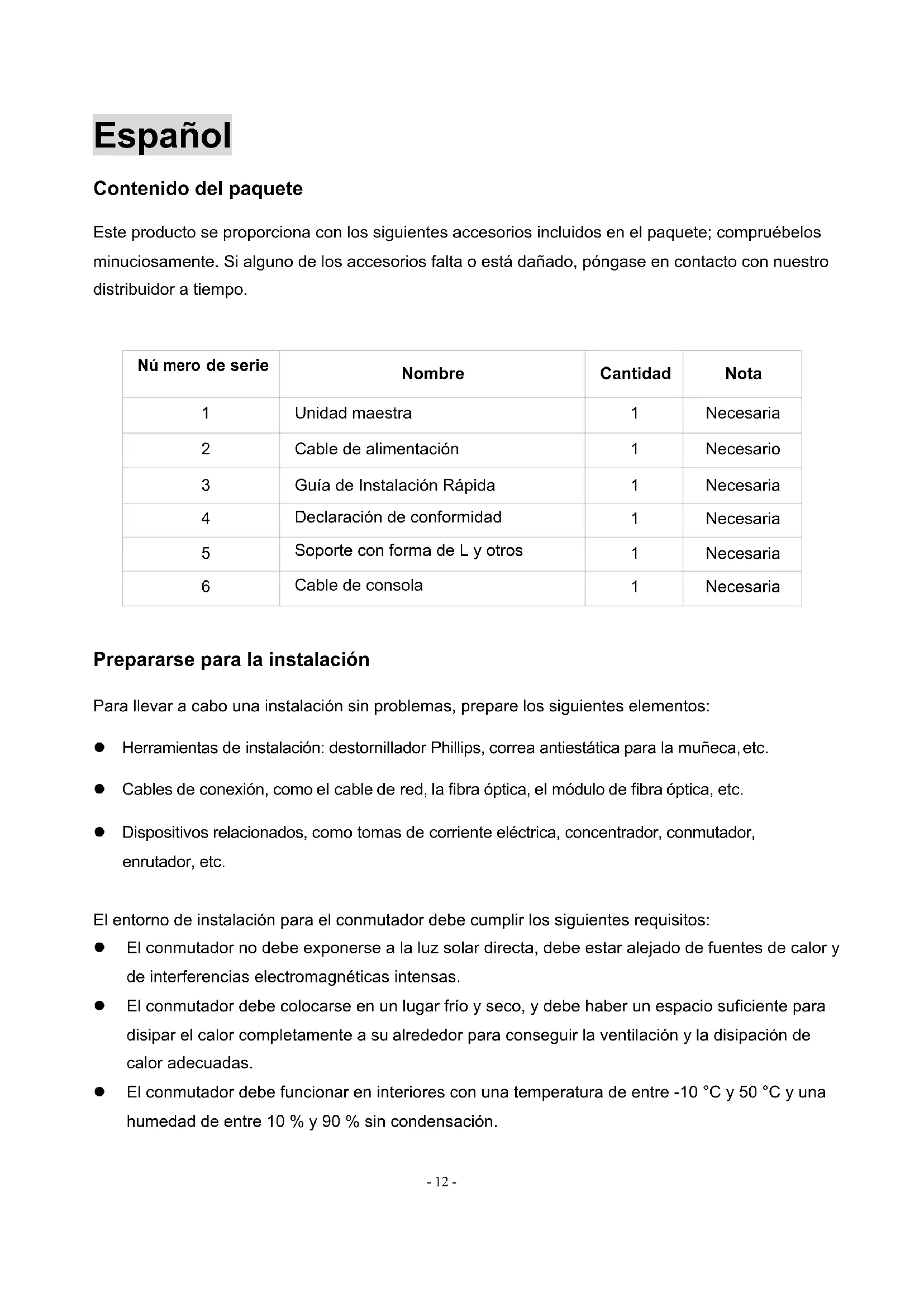 Español

Contenido del paquete

Este producto se proporciona con los siguientes accesorios incluidos en el paquete; compruébelos minuciosamente. Si alguno de los accesorios falta o está dañado, póngase en contacto con nuestro distribuidor a tiempo.

| Nú mero de serie | Nombre | Cantidad | Nota |
|---|---|---|---|
| 1 | Unidad maestra | 1 | Necesaria |
| 2 | Cable de alimentación | 1 | Necesario |
| 3 | Guía de Instalación Rápida | 1 | Necesaria |
| 4 | Declaración de conformidad | 1 | Necesaria |
| 5 | Soporte con forma de L y otros | 1 | Necesaria |
| 6 | Cable de consola | 1 | Necesaria |

Prepararse para la instalación

Para llevar a cabo una instalación sin problemas, prepare los siguientes elementos:

● Herramientas de instalación: destornillador Phillips, correa antiestática para la muñeca, etc.

● Cables de conexión, como el cable de red, la fibra óptica, el módulo de fibra óptica, etc.

● Dispositivos relacionados, como tomas de corriente eléctrica, concentrador, conmutador, enrutador, etc.

El entorno de instalación para el conmutador debe cumplir los siguientes requisitos:
● El conmutador no debe exponerse a la luz solar directa, debe estar alejado de fuentes de calor y de interferencias electromagnéticas intensas.
● El conmutador debe colocarse en un lugar frío y seco, y debe haber un espacio suficiente para disipar el calor completamente a su alrededor para conseguir la ventilación y la disipación de calor adecuadas.
● El conmutador debe funcionar en interiores con una temperatura de entre -10 °C y 50 °C y una humedad de entre 10 % y 90 % sin condensación.

- 12 -